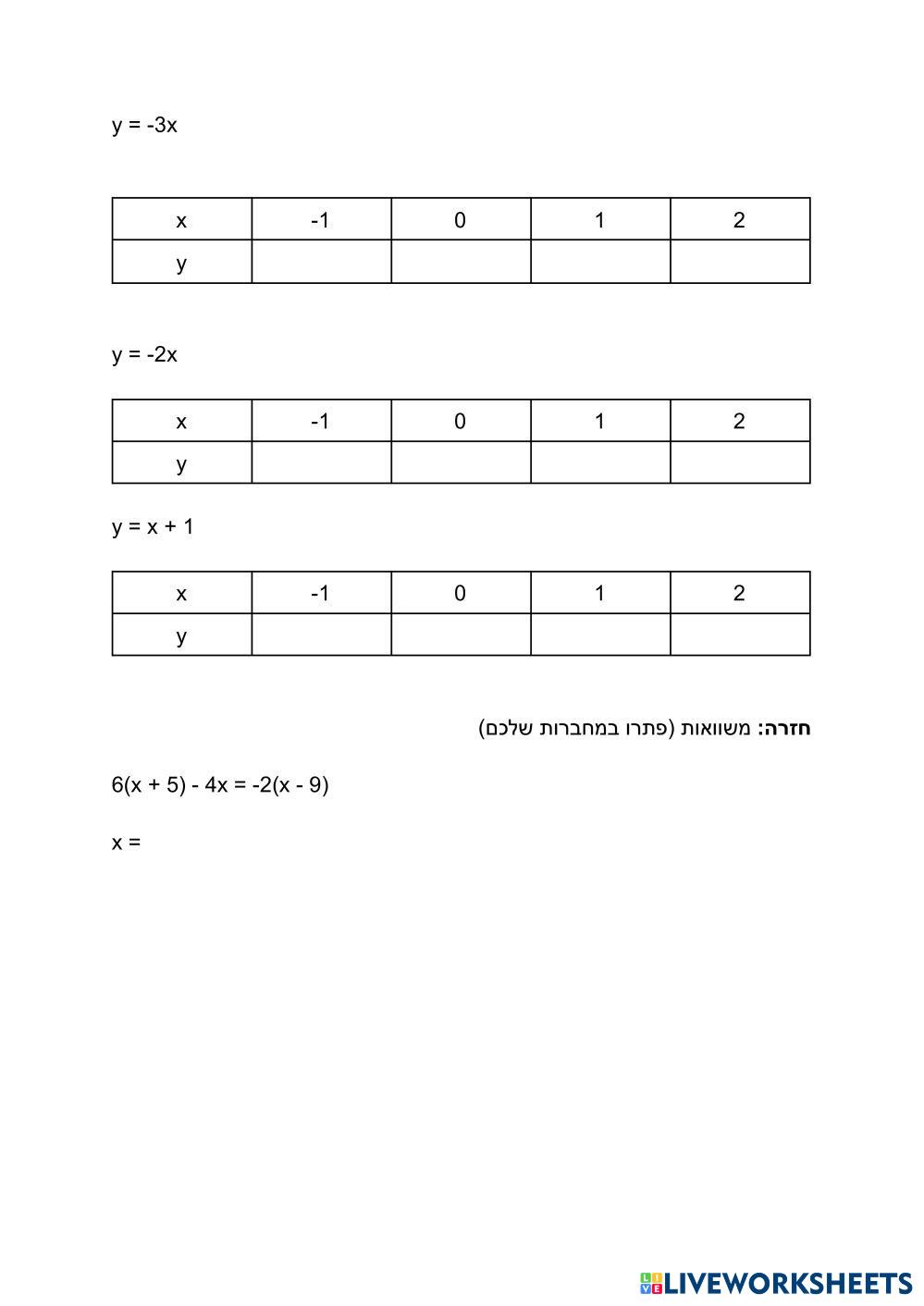 $y = -3x$

| x | -1 | 0 | 1 | 2 |
|---|---|---|---|---|
| y | | | | |

$y = -2x$

| x | -1 | 0 | 1 | 2 |
|---|---|---|---|---|
| y | | | | |

$y = x + 1$

| x | -1 | 0 | 1 | 2 |
|---|---|---|---|---|
| y | | | | |

חזרה: משוואות (פתרו במחברות שלכם)

$6(x + 5) - 4x = -2(x - 9)$

$x =$

LIVEWORKSHEETS